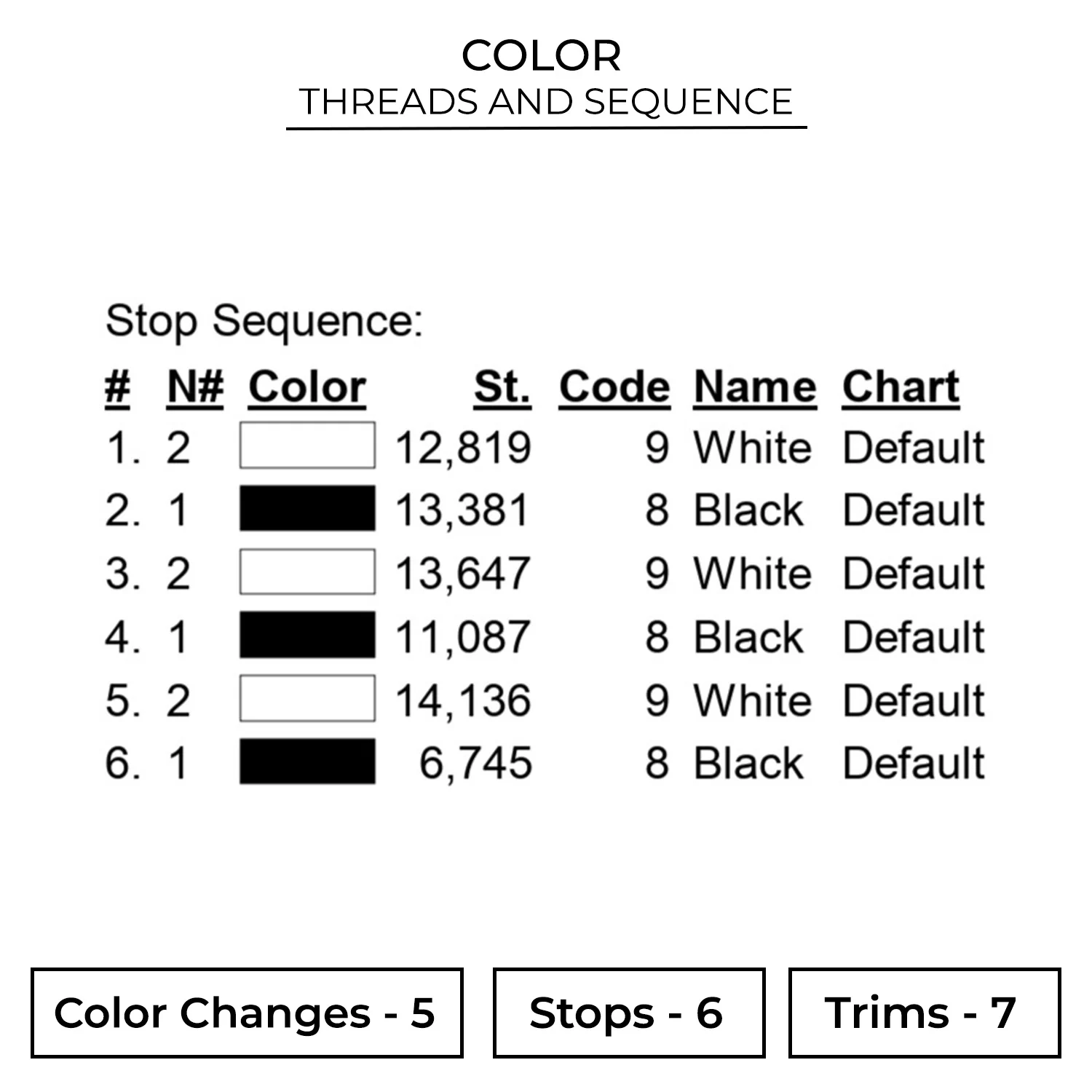 COLOR
THREADS AND SEQUENCE

Stop Sequence:

| # | N# | Color | St. | Code | Name | Chart |
|---|---|---|---|---|---|---|
| 1. | 2 | | 12,819 | 9 | White | Default |
| 2. | 1 | | 13,381 | 8 | Black | Default |
| 3. | 2 | | 13,647 | 9 | White | Default |
| 4. | 1 | | 11,087 | 8 | Black | Default |
| 5. | 2 | | 14,136 | 9 | White | Default |
| 6. | 1 | | 6,745 | 8 | Black | Default |

Color Changes - 5

Stops - 6

Trims - 7